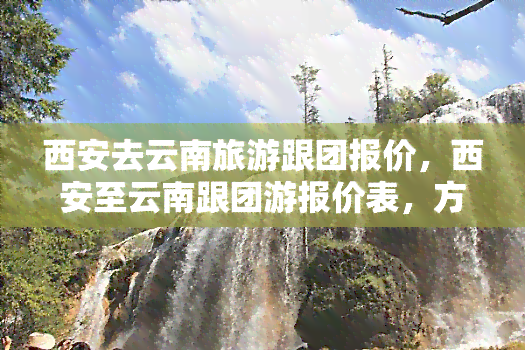 西安去云南旅游跟团报价，西安至云南跟团游报价表，方